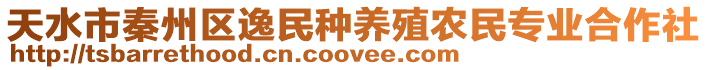 天水市秦州区逸民种养殖农民专业合作社
http://tsbarrethood.cn.coovee.com